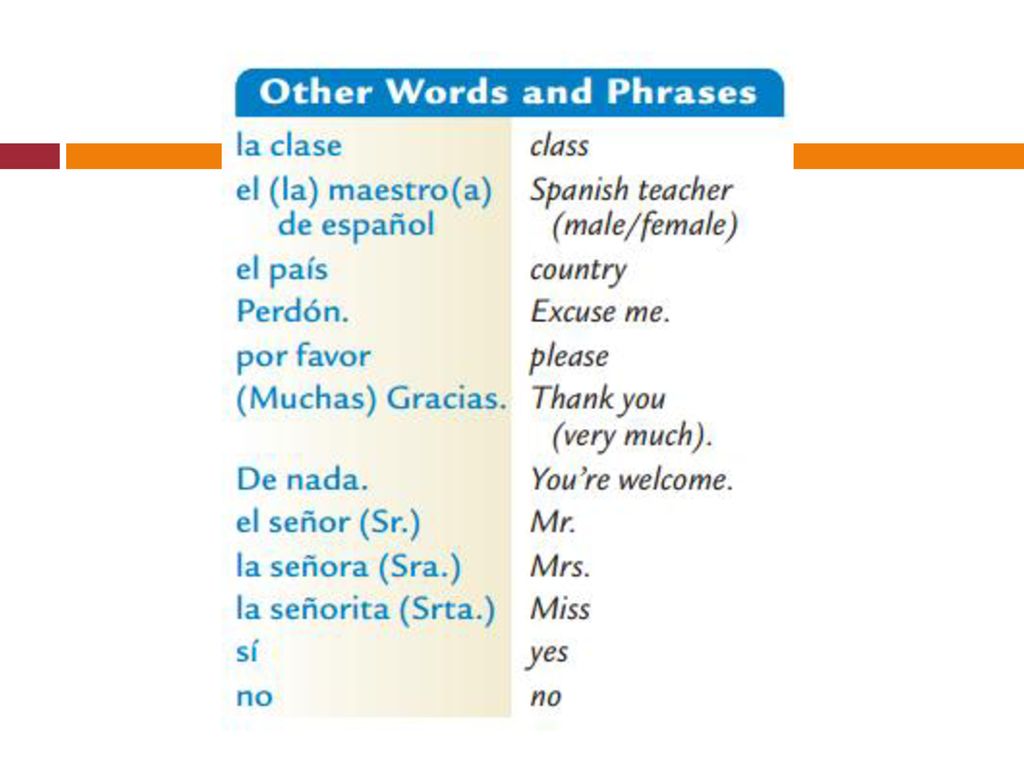 Other Words and Phrases

| | |
|---|---|
| la clase | class |
| el (la) maestro(a) de español | Spanish teacher (male/female) |
| el país | country |
| Perdón. | Excuse me. |
| por favor | please |
| (Muchas) Gracias. | Thank you (very much). |
| De nada. | You're welcome. |
| el señor (Sr.) | Mr. |
| la señora (Sra.) | Mrs. |
| la señorita (Srta.) | Miss |
| sí | yes |
| no | no |